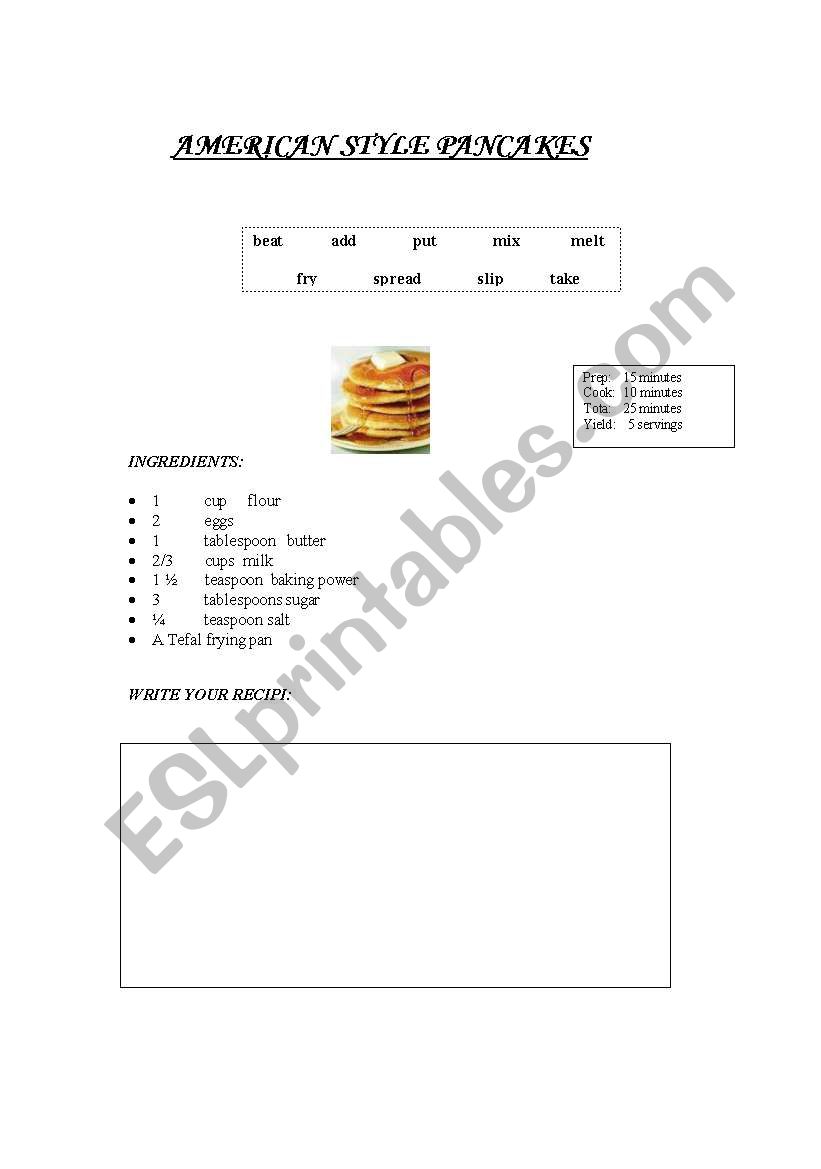 AMERICAN STYLE PANCAKES

beat add put mix melt
fry spread slip take

Prep: 15 minutes
Cook: 10 minutes
Tota: 25 minutes
Yield: 5 servings

INGREDIENTS:

- 1 cup flour
- 2 eggs
- 1 tablespoon butter
- 2/3 cups milk
- 1 ½ teaspoon baking power
- 3 tablespoons sugar
- ¼ teaspoon salt
- A Tefal frying pan

WRITE YOUR RECIPI:

ESLprintables.com